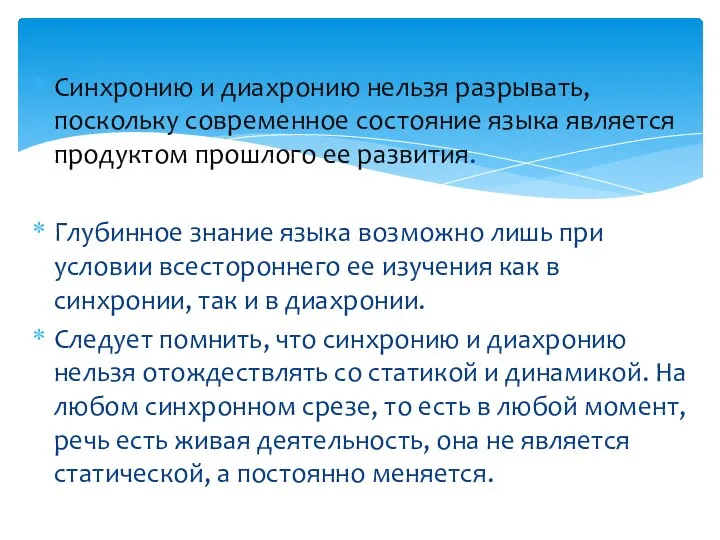 * Синхронию и диахронию нельзя разрывать, поскольку современное состояние языка является продуктом прошлого ее развития.

* Глубинное знание языка возможно лишь при условии всестороннего ее изучения как в синхронии, так и в диахронии.
* Следует помнить, что синхронию и диахронию нельзя отождествлять со статикой и динамикой. На любом синхронном срезе, то есть в любой момент, речь есть живая деятельность, она не является статической, а постоянно меняется.